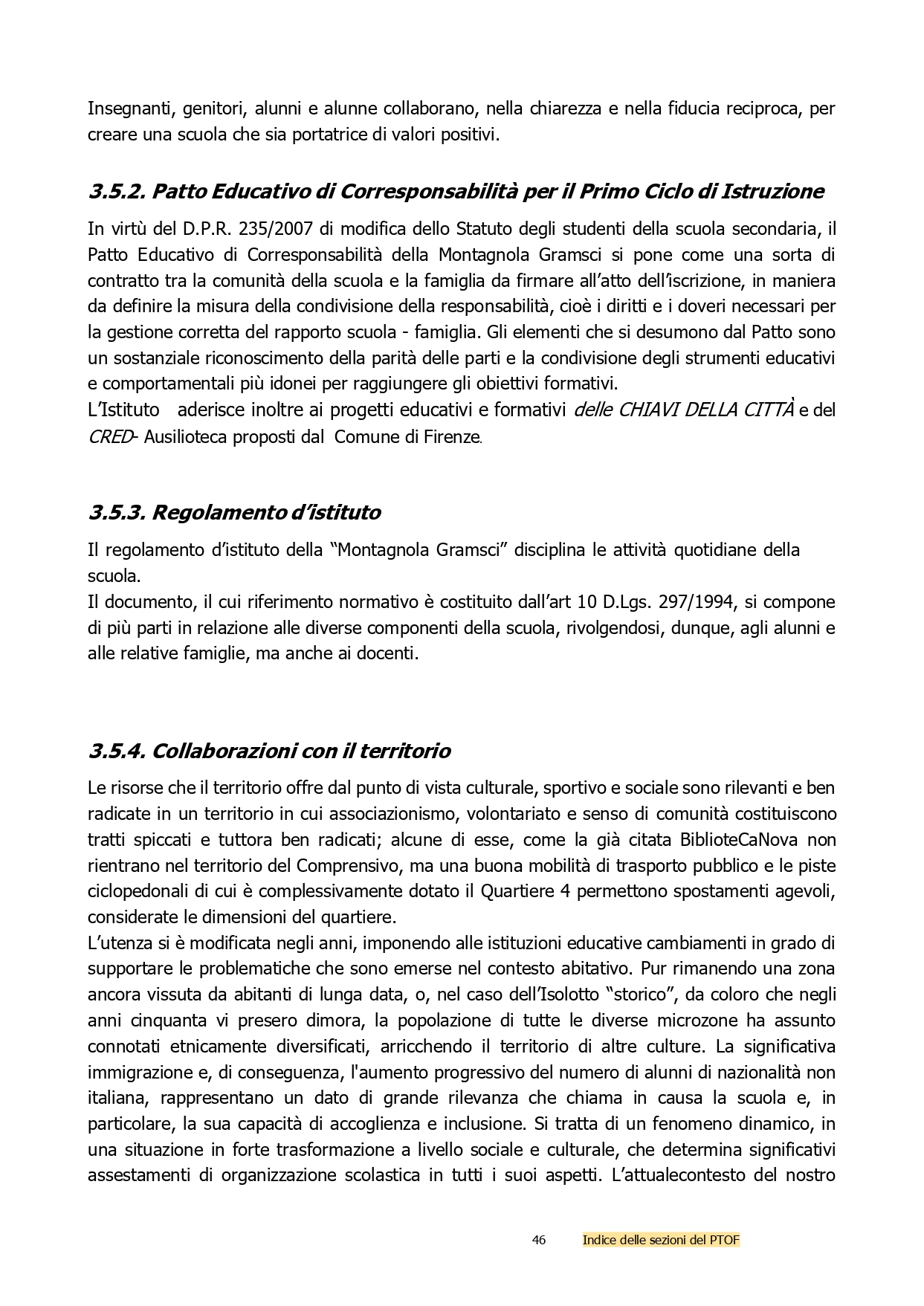 Insegnanti, genitori, alunni e alunne collaborano, nella chiarezza e nella fiducia reciproca, per creare una scuola che sia portatrice di valori positivi.

3.5.2. Patto Educativo di Corresponsabilità per il Primo Ciclo di Istruzione

In virtù del D.P.R. 235/2007 di modifica dello Statuto degli studenti della scuola secondaria, il Patto Educativo di Corresponsabilità della Montagnola Gramsci si pone come una sorta di contratto tra la comunità della scuola e la famiglia da firmare all'atto dell'iscrizione, in maniera da definire la misura della condivisione della responsabilità, cioè i diritti e i doveri necessari per la gestione corretta del rapporto scuola - famiglia. Gli elementi che si desumono dal Patto sono un sostanziale riconoscimento della parità delle parti e la condivisione degli strumenti educativi e comportamentali più idonei per raggiungere gli obiettivi formativi.
L'Istituto aderisce inoltre ai progetti educativi e formativi delle CHIAVI DELLA CITTÀ e del CRED- Ausilioteca proposti dal Comune di Firenze.

3.5.3. Regolamento d'istituto

Il regolamento d'istituto della "Montagnola Gramsci" disciplina le attività quotidiane della scuola.
Il documento, il cui riferimento normativo è costituito dall'art 10 D.Lgs. 297/1994, si compone di più parti in relazione alle diverse componenti della scuola, rivolgendosi, dunque, agli alunni e alle relative famiglie, ma anche ai docenti.

3.5.4. Collaborazioni con il territorio

Le risorse che il territorio offre dal punto di vista culturale, sportivo e sociale sono rilevanti e ben radicate in un territorio in cui associazionismo, volontariato e senso di comunità costituiscono tratti spiccati e tuttora ben radicati; alcune di esse, come la già citata BiblioteCaNova non rientrano nel territorio del Comprensivo, ma una buona mobilità di trasporto pubblico e le piste ciclopedonali di cui è complessivamente dotato il Quartiere 4 permettono spostamenti agevoli, considerate le dimensioni del quartiere.
L'utenza si è modificata negli anni, imponendo alle istituzioni educative cambiamenti in grado di supportare le problematiche che sono emerse nel contesto abitativo. Pur rimanendo una zona ancora vissuta da abitanti di lunga data, o, nel caso dell'Isolotto "storico", da coloro che negli anni cinquanta vi presero dimora, la popolazione di tutte le diverse microzone ha assunto connotati etnicamente diversificati, arricchendo il territorio di altre culture. La significativa immigrazione e, di conseguenza, l'aumento progressivo del numero di alunni di nazionalità non italiana, rappresentano un dato di grande rilevanza che chiama in causa la scuola e, in particolare, la sua capacità di accoglienza e inclusione. Si tratta di un fenomeno dinamico, in una situazione in forte trasformazione a livello sociale e culturale, che determina significativi assestamenti di organizzazione scolastica in tutti i suoi aspetti. L'attualecontesto del nostro

46 Indice delle sezioni del PTOF